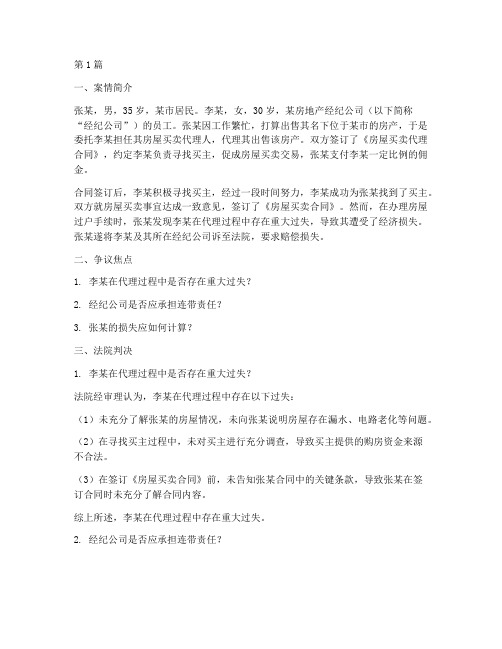 第1篇

一、案情简介

张某，男，35岁，某市居民。李某，女，30岁，某房地产经纪公司（以下简称“经纪公司”）的员工。张某因工作繁忙，打算出售其名下位于某市的房产，于是委托李某担任其房屋买卖代理人，代理其出售该房产。双方签订了《房屋买卖代理合同》，约定李某负责寻找买主，促成房屋买卖交易，张某支付李某一定比例的佣金。

合同签订后，李某积极寻找买主，经过一段时间努力，李某成功为张某找到了买主。双方就房屋买卖事宜达成一致意见，签订了《房屋买卖合同》。然而，在办理房屋过户手续时，张某发现李某在代理过程中存在重大过失，导致其遭受了经济损失。张某遂将李某及其所在经纪公司诉至法院，要求赔偿损失。

二、争议焦点

1. 李某在代理过程中是否存在重大过失？

2. 经纪公司是否应承担连带责任？

3. 张某的损失应如何计算？

三、法院判决

1. 李某在代理过程中是否存在重大过失？

法院经审理认为，李某在代理过程中存在以下过失：

（1）未充分了解张某的房屋情况，未向张某说明房屋存在漏水、电路老化等问题。

（2）在寻找买主过程中，未对买主进行充分调查，导致买主提供的购房资金来源不合法。

（3）在签订《房屋买卖合同》前，未告知张某合同中的关键条款，导致张某在签订合同时未充分了解合同内容。

综上所述，李某在代理过程中存在重大过失。

2. 经纪公司是否应承担连带责任？